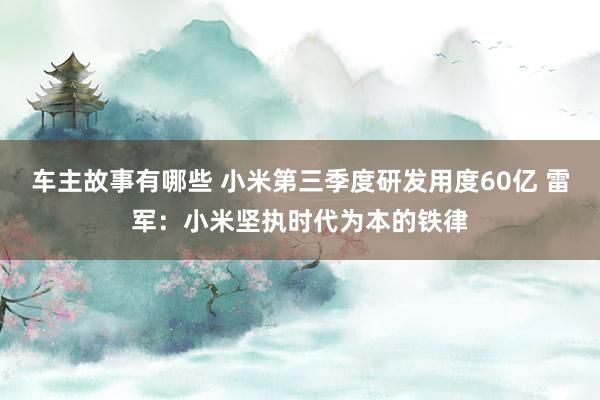 车主故事有哪些 小米第三季度研发用度60亿 雷军：小米坚执时代为本的铁律